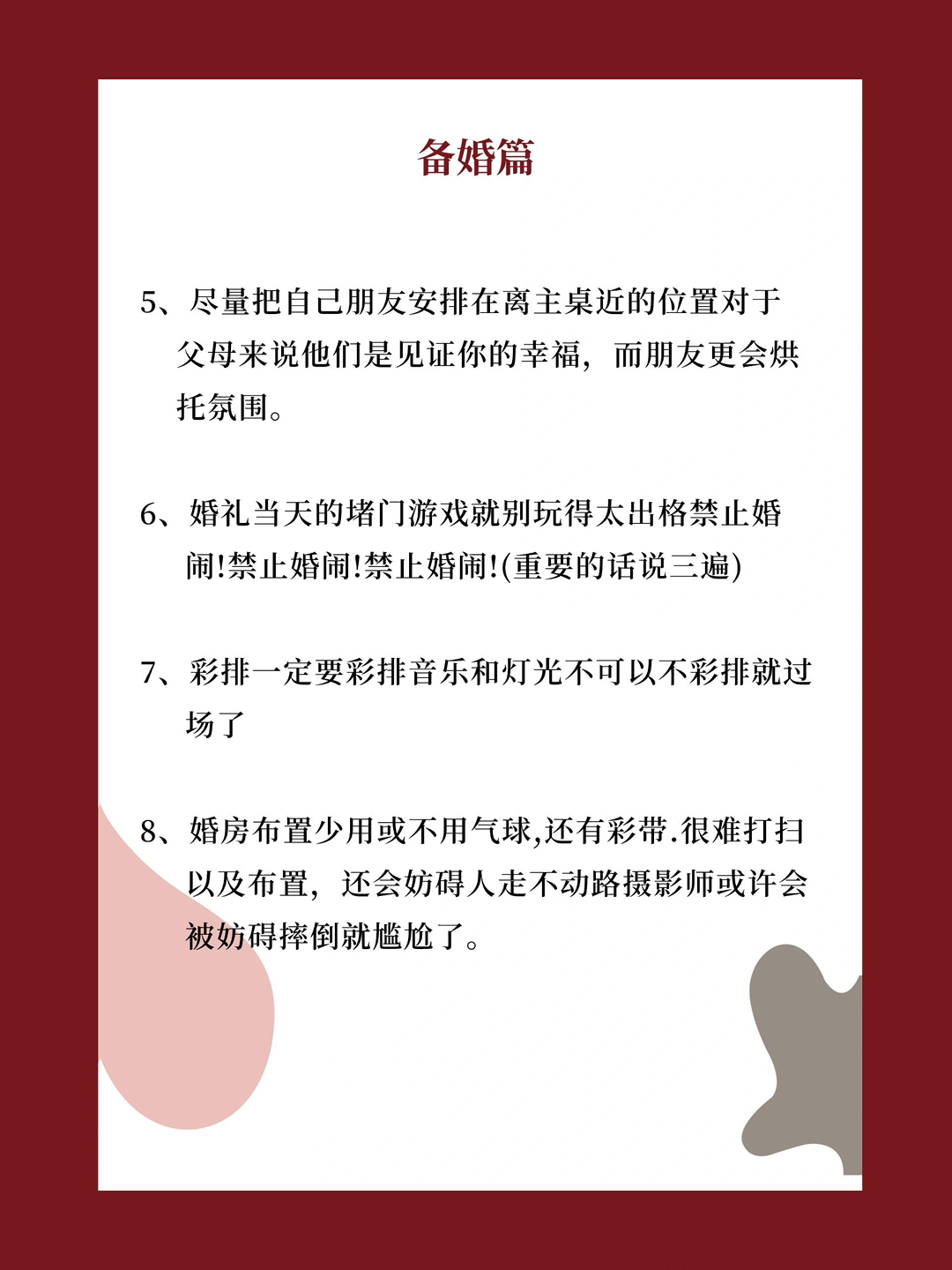 备婚篇

5、尽量把自己朋友安排在离主桌近的位置对于父母来说他们是见证你的幸福，而朋友更会烘托氛围。

6、婚礼当天的堵门游戏就别玩得太出格禁止婚闹!禁止婚闹!禁止婚闹!(重要的话说三遍)

7、彩排一定要彩排音乐和灯光不可以不彩排就过场了

8、婚房布置少用或不用气球,还有彩带.很难打扫以及布置，还会妨碍人走不动路摄影师或许会被妨碍摔倒就尴尬了。